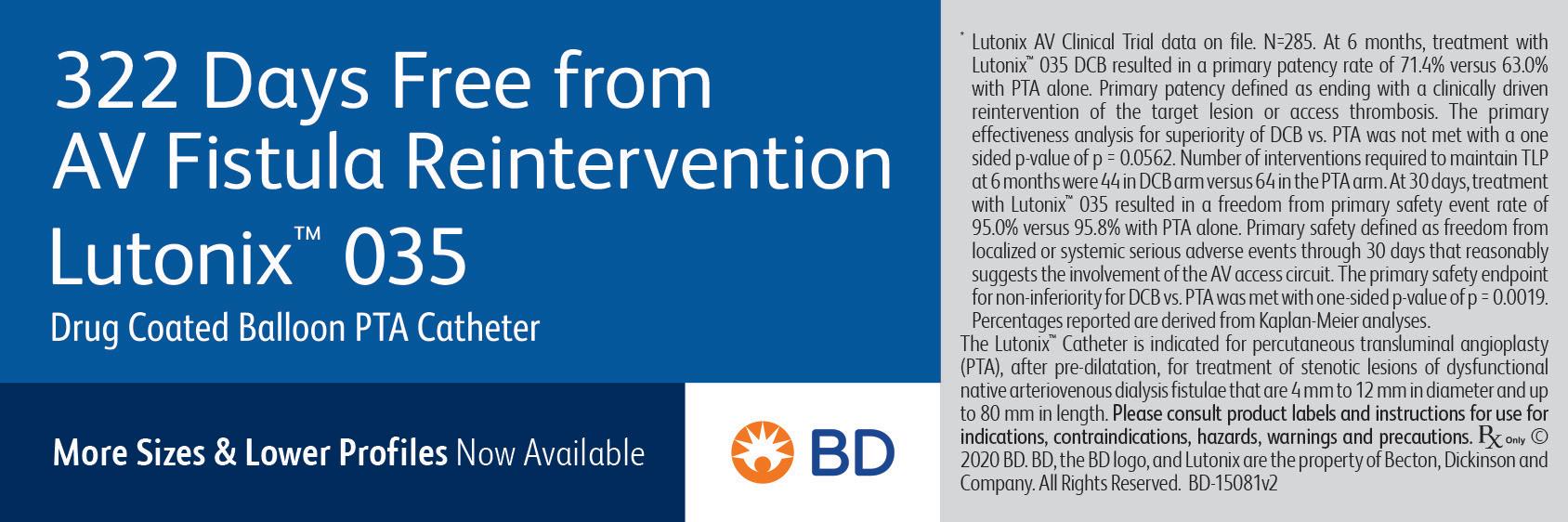 322 Days Free from AV Fistula Reintervention

Lutonix™ 035

Drug Coated Balloon PTA Catheter

More Sizes & Lower Profiles Now Available

BD

* Lutonix AV Clinical Trial data on file. N=285. At 6 months, treatment with Lutonix™ 035 DCB resulted in a primary patency rate of 71.4% versus 63.0% with PTA alone. Primary patency defined as ending with a clinically driven reintervention of the target lesion or access thrombosis. The primary effectiveness analysis for superiority of DCB vs. PTA was not met with a one sided p-value of p = 0.0562. Number of interventions required to maintain TLP at 6 months were 44 in DCB arm versus 64 in the PTA arm. At 30 days, treatment with Lutonix™ 035 resulted in a freedom from primary safety event rate of 95.0% versus 95.8% with PTA alone. Primary safety defined as freedom from localized or systemic serious adverse events through 30 days that reasonably suggests the involvement of the AV access circuit. The primary safety endpoint for non-inferiority for DCB vs. PTA was met with one-sided p-value of p = 0.0019. Percentages reported are derived from Kaplan-Meier analyses.
The Lutonix™ Catheter is indicated for percutaneous transluminal angioplasty (PTA), after pre-dilatation, for treatment of stenotic lesions of dysfunctional native arteriovenous dialysis fistulae that are 4 mm to 12 mm in diameter and up to 80 mm in length. Please consult product labels and instructions for use for indications, contraindications, hazards, warnings and precautions. Rx Only © 2020 BD. BD, the BD logo, and Lutonix are the property of Becton, Dickinson and Company. All Rights Reserved. BD-15081v2